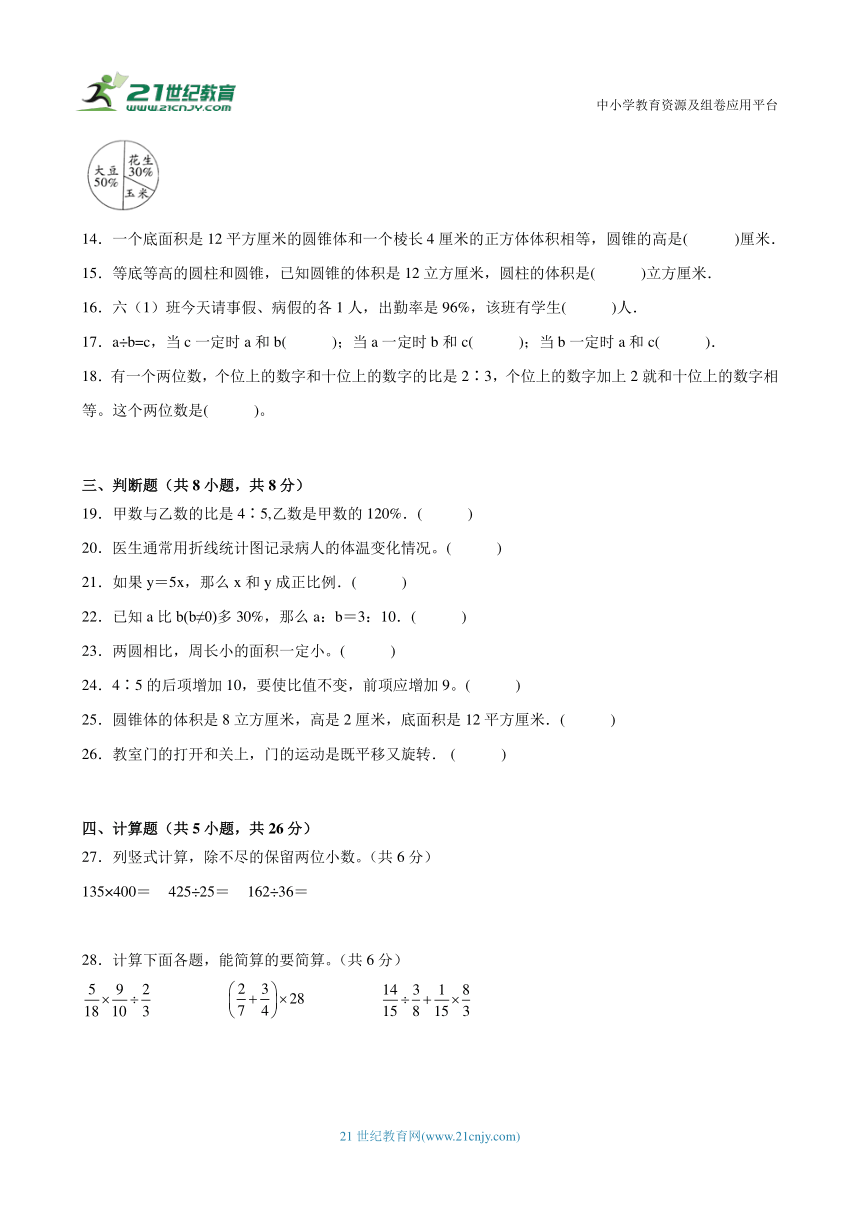 21世纪教育
www.21cnjy.com

中小学教育资源及组卷应用平台

大豆
50%
花生
30%
玉米

14．一个底面积是 12 平方厘米的圆锥体和一个棱长 4 厘米的正方体体积相等，圆锥的高是(　　　)厘米．

15．等底等高的圆柱和圆锥，已知圆锥的体积是 12 立方厘米，圆柱的体积是(　　　)立方厘米．

16．六（1）班今天请事假、病假的各 1 人，出勤率是 96%，该班有学生(　　　)人．

17．a÷b=c，当 c 一定时 a 和 b(　　　)；当 a 一定时 b 和 c(　　　)；当 b 一定时 a 和 c(　　　)．

18．有一个两位数，个位上的数字和十位上的数字的比是 2∶3，个位上的数字加上 2 就和十位上的数字相等。这个两位数是(　　　)。

三、判断题（共 8 小题，共 8 分）

19．甲数与乙数的比是 4∶5,乙数是甲数的 120%．(　　　)

20．医生通常用折线统计图记录病人的体温变化情况。(　　　)

21．如果 y＝5x，那么 x 和 y 成正比例．(　　　)

22．已知 a 比 b(b≠0)多 30%，那么 a：b＝3：10．(　　　)

23．两圆相比，周长小的面积一定小。(　　　)

24．4∶5 的后项增加 10，要使比值不变，前项应增加 9。(　　　)

25．圆锥体的体积是 8 立方厘米，高是 2 厘米，底面积是 12 平方厘米．(　　　)

26．教室门的打开和关上，门的运动是既平移又旋转． (　　　)

四、计算题（共 5 小题，共 26 分）

27．列竖式计算，除不尽的保留两位小数。（共 6 分）

135×400＝　　425÷25＝　　162÷36＝

28．计算下面各题，能简算的要简算。（共 6 分）

$\frac{5}{18}\times\frac{9}{10}\div\frac{2}{3}$　　　$\left(\frac{2}{7}+\frac{3}{4}\right)\times28$　　　$\frac{14}{15}\div\frac{3}{8}+\frac{1}{15}\times\frac{8}{3}$

21 世纪教育网(www.21cnjy.com)